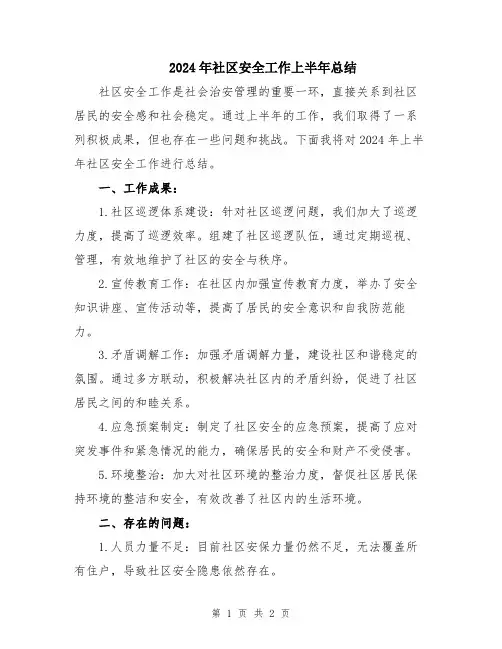 2024年社区安全工作上半年总结

社区安全工作是社会治安管理的重要一环，直接关系到社区居民的安全感和社会稳定。通过上半年的工作，我们取得了一系列积极成果，但也存在一些问题和挑战。下面我将对2024年上半年社区安全工作进行总结。

一、工作成果：

1.社区巡逻体系建设：针对社区巡逻问题，我们加大了巡逻力度，提高了巡逻效率。组建了社区巡逻队伍，通过定期巡视、管理，有效地维护了社区的安全与秩序。

2.宣传教育工作：在社区内加强宣传教育力度，举办了安全知识讲座、宣传活动等，提高了居民的安全意识和自我防范能力。

3.矛盾调解工作：加强矛盾调解力量，建设社区和谐稳定的氛围。通过多方联动，积极解决社区内的矛盾纠纷，促进了社区居民之间的和睦关系。

4.应急预案制定：制定了社区安全的应急预案，提高了应对突发事件和紧急情况的能力，确保居民的安全和财产不受侵害。

5.环境整治：加大对社区环境的整治力度，督促社区居民保持环境的整洁和安全，有效改善了社区内的生活环境。

二、存在的问题：

1.人员力量不足：目前社区安保力量仍然不足，无法覆盖所有住户，导致社区安全隐患依然存在。

第 1 页 共 2 页